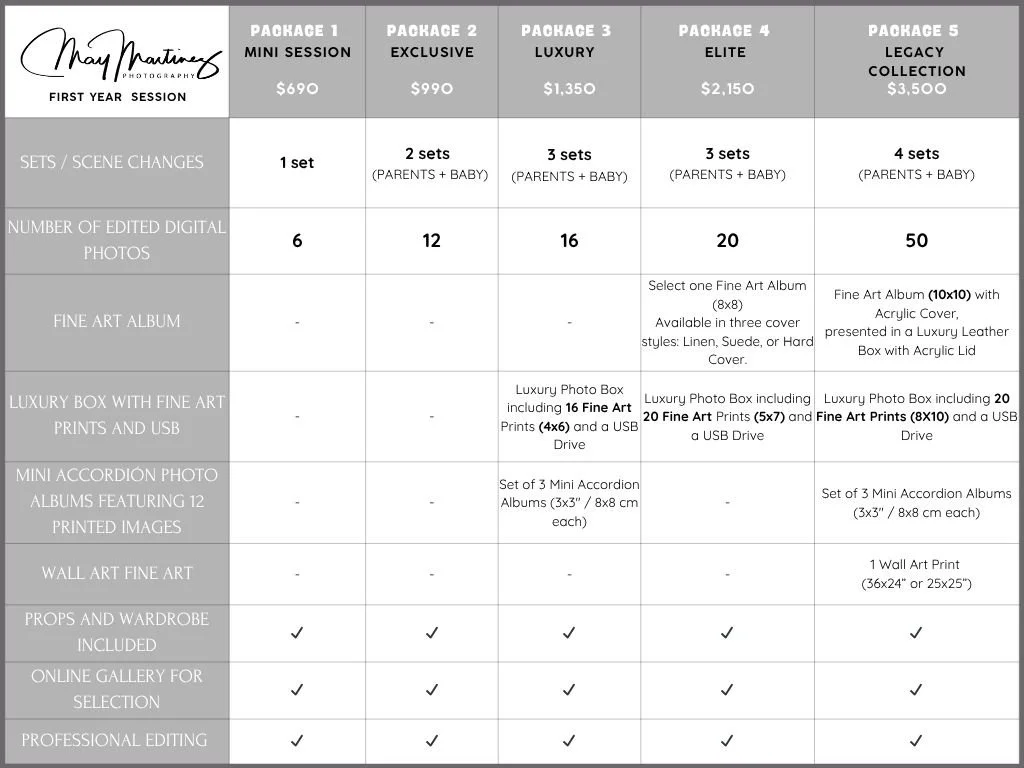 | May Martinez PHOTOGRAPHY FIRST YEAR SESSION | PACKAGE 1 MINI SESSION $690 | PACKAGE 2 EXCLUSIVE $990 | PACKAGE 3 LUXURY $1,350 | PACKAGE 4 ELITE $2,150 | PACKAGE 5 LEGACY COLLECTION $3,500 |
|---|---|---|---|---|---|
| SETS / SCENE CHANGES | 1 set | 2 sets (PARENTS + BABY) | 3 sets (PARENTS + BABY) | 3 sets (PARENTS + BABY) | 4 sets (PARENTS + BABY) |
| NUMBER OF EDITED DIGITAL PHOTOS | 6 | 12 | 16 | 20 | 50 |
| FINE ART ALBUM | - | - | - | Select one Fine Art Album (8x8) Available in three cover styles: Linen, Suede, or Hard Cover. | Fine Art Album (10x10) with Acrylic Cover, presented in a Luxury Leather Box with Acrylic Lid |
| LUXURY BOX WITH FINE ART PRINTS AND USB | - | - | Luxury Photo Box including 16 Fine Art Prints (4x6) and a USB Drive | Luxury Photo Box including 20 Fine Art Prints (5x7) and a USB Drive | Luxury Photo Box including 20 Fine Art Prints (8X10) and a USB Drive |
| MINI ACCORDION PHOTO ALBUMS FEATURING 12 PRINTED IMAGES | - | - | Set of 3 Mini Accordion Albums (3x3" / 8x8 cm each) | - | Set of 3 Mini Accordion Albums (3x3" / 8x8 cm each) |
| WALL ART FINE ART | - | - | - | - | 1 Wall Art Print (36x24" or 25x25") |
| PROPS AND WARDROBE INCLUDED | ✓ | ✓ | ✓ | ✓ | ✓ |
| ONLINE GALLERY FOR SELECTION | ✓ | ✓ | ✓ | ✓ | ✓ |
| PROFESSIONAL EDITING | ✓ | ✓ | ✓ | ✓ | ✓ |